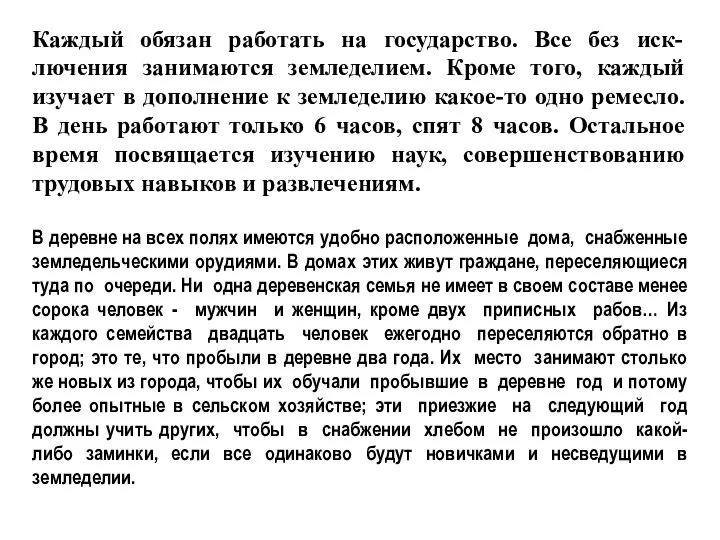 Каждый обязан работать на государство. Все без исключения занимаются земледелием. Кроме того, каждый изучает в дополнение к земледелию какое-то одно ремесло. В день работают только 6 часов, спят 8 часов. Остальное время посвящается изучению наук, совершенствованию трудовых навыков и развлечениям.

В деревне на всех полях имеются удобно расположенные дома, снабженные земледельческими орудиями. В домах этих живут граждане, переселяющиеся туда по очереди. Ни одна деревенская семья не имеет в своем составе менее сорока человек - мужчин и женщин, кроме двух приписных рабов... Из каждого семейства двадцать человек ежегодно переселяются обратно в город; это те, что пробыли в деревне два года. Их место занимают столько же новых из города, чтобы их обучали пробывшие в деревне год и потому более опытные в сельском хозяйстве; эти приезжие на следующий год должны учить других, чтобы в снабжении хлебом не произошло какой-либо заминки, если все одинаково будут новичками и несведущими в земледелии.